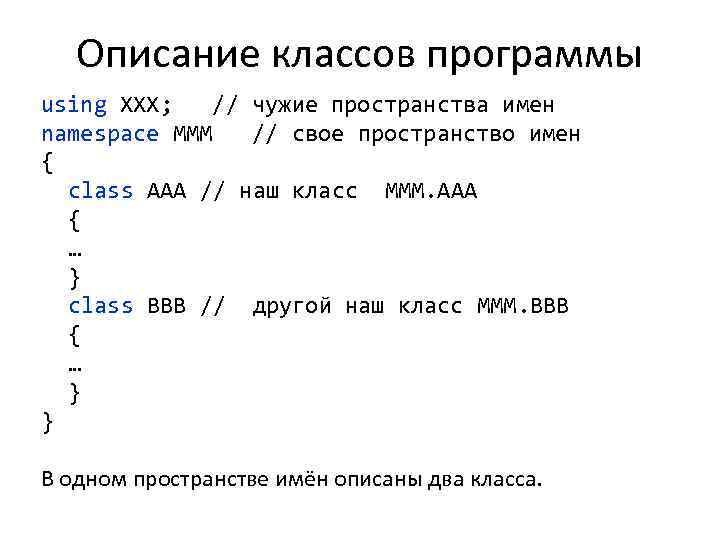 Описание классов программы

using XXX;   // чужие пространства имен
namespace MMM   // свое пространство имен
{
  class AAA // наш класс  MMM.AAA
  {
  …
  }
  class BBB //  другой наш класс MMM.BBB
  {
  …
  }
}

В одном пространстве имён описаны два класса.